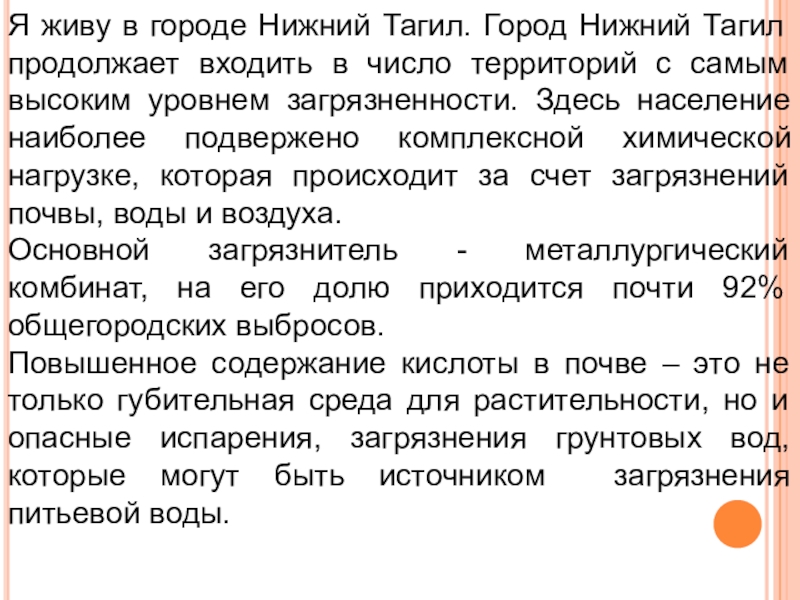 Я живу в городе Нижний Тагил. Город Нижний Тагил продолжает входить в число территорий с самым высоким уровнем загрязненности. Здесь население наиболее подвержено комплексной химической нагрузке, которая происходит за счет загрязнений почвы, воды и воздуха.

Основной загрязнитель - металлургический комбинат, на его долю приходится почти 92% общегородских выбросов.

Повышенное содержание кислоты в почве – это не только губительная среда для растительности, но и опасные испарения, загрязнения грунтовых вод, которые могут быть источником загрязнения питьевой воды.